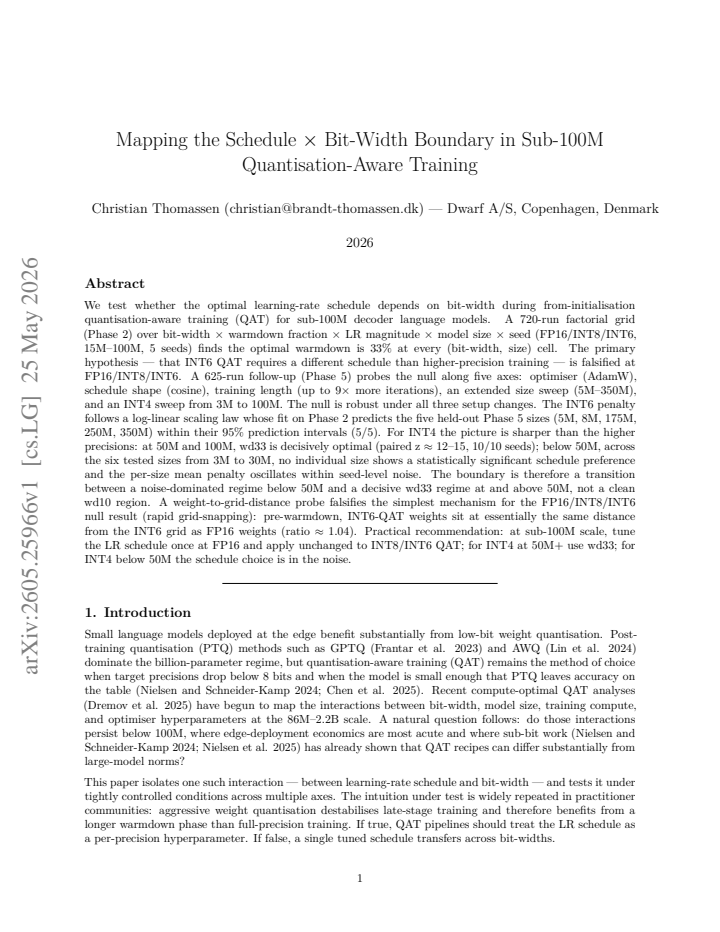 Mapping the Schedule × Bit-Width Boundary in Sub-100M Quantisation-Aware Training

Christian Thomassen (christian@brandt-thomassen.dk) — Dwarf A/S, Copenhagen, Denmark

2026

Abstract

We test whether the optimal learning-rate schedule depends on bit-width during from-initialisation quantisation-aware training (QAT) for sub-100M decoder language models. A 720-run factorial grid (Phase 2) over bit-width × warmdown fraction × LR magnitude × model size × seed (FP16/INT8/INT6, 15M–100M, 5 seeds) finds the optimal warmdown is 33% at every (bit-width, size) cell. The primary hypothesis — that INT6 QAT requires a different schedule than higher-precision training — is falsified at FP16/INT8/INT6. A 625-run follow-up (Phase 5) probes the null along five axes: optimiser (AdamW), schedule shape (cosine), training length (up to 9× more iterations), an extended size sweep (5M–350M), and an INT4 sweep from 3M to 100M. The null is robust under all three setup changes. The INT6 penalty follows a log-linear scaling law whose fit on Phase 2 predicts the five held-out Phase 5 sizes (5M, 8M, 175M, 250M, 350M) within their 95% prediction intervals (5/5). For INT4 the picture is sharper than the higher precisions: at 50M and 100M, wd33 is decisively optimal (paired z ≈ 12–15, 10/10 seeds); below 50M, across the six tested sizes from 3M to 30M, no individual size shows a statistically significant schedule preference and the per-size mean penalty oscillates within seed-level noise. The boundary is therefore a transition between a noise-dominated regime below 50M and a decisive wd33 regime at and above 50M, not a clean wd10 region. A weight-to-grid-distance probe falsifies the simplest mechanism for the FP16/INT8/INT6 null result (rapid grid-snapping): pre-warmdown, INT6-QAT weights sit at essentially the same distance from the INT6 grid as FP16 weights (ratio ≈ 1.04). Practical recommendation: at sub-100M scale, tune the LR schedule once at FP16 and apply unchanged to INT8/INT6 QAT; for INT4 at 50M+ use wd33; for INT4 below 50M the schedule choice is in the noise.

1. Introduction

Small language models deployed at the edge benefit substantially from low-bit weight quantisation. Post-training quantisation (PTQ) methods such as GPTQ (Frantar et al. 2023) and AWQ (Lin et al. 2024) dominate the billion-parameter regime, but quantisation-aware training (QAT) remains the method of choice when target precisions drop below 8 bits and when the model is small enough that PTQ leaves accuracy on the table (Nielsen and Schneider-Kamp 2024; Chen et al. 2025). Recent compute-optimal QAT analyses (Dremov et al. 2025) have begun to map the interactions between bit-width, model size, training compute, and optimiser hyperparameters at the 86M–2.2B scale. A natural question follows: do those interactions persist below 100M, where edge-deployment economics are most acute and where sub-bit work (Nielsen and Schneider-Kamp 2024; Nielsen et al. 2025) has already shown that QAT recipes can differ substantially from large-model norms?

This paper isolates one such interaction — between learning-rate schedule and bit-width — and tests it under tightly controlled conditions across multiple axes. The intuition under test is widely repeated in practitioner communities: aggressive weight quantisation destabilises late-stage training and therefore benefits from a longer warmdown phase than full-precision training. If true, QAT pipelines should treat the LR schedule as a per-precision hyperparameter. If false, a single tuned schedule transfers across bit-widths.

1

arXiv:2605.25966v1 [cs.LG] 25 May 2026